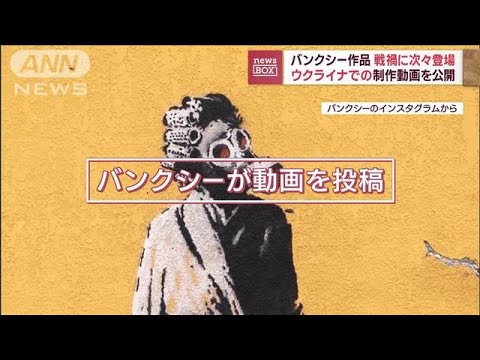 ANN NEWS

news BOX

バンクシー作品 戦禍に次々登場
ウクライナでの制作動画を公開

バンクシーのインスタグラムから

バンクシーが動画を投稿